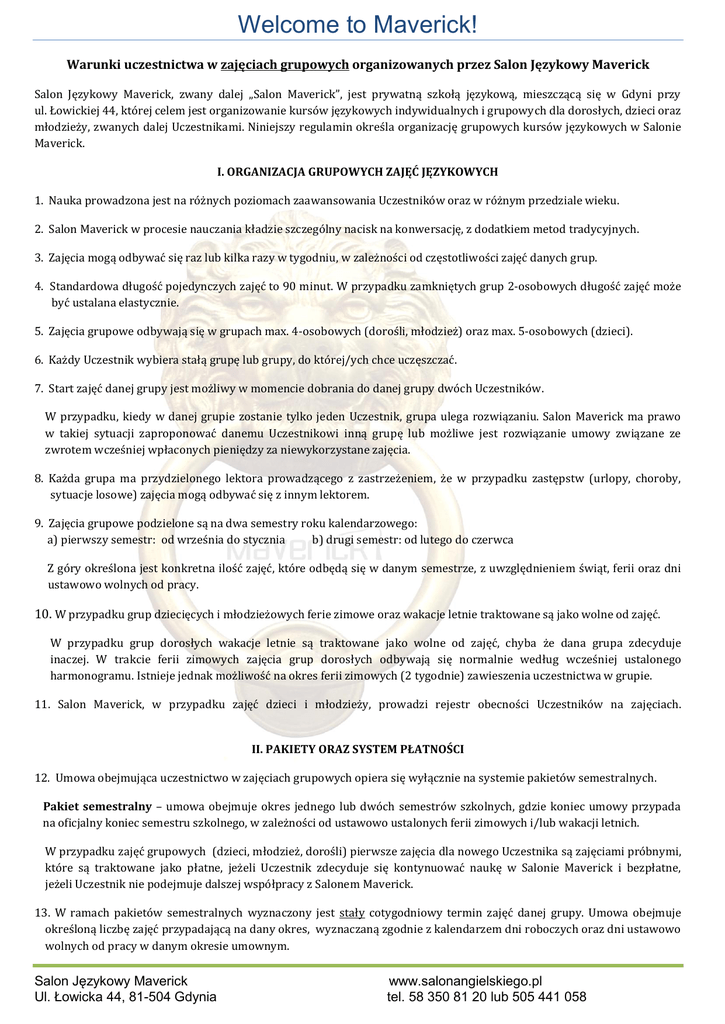 Welcome to Maverick!

Warunki uczestnictwa w zajęciach grupowych organizowanych przez Salon Językowy Maverick

Salon Językowy Maverick, zwany dalej „Salon Maverick", jest prywatną szkołą językową, mieszczącą się w Gdyni przy ul. Łowickiej 44, której celem jest organizowanie kursów językowych indywidualnych i grupowych dla dorosłych, dzieci oraz młodzieży, zwanych dalej Uczestnikami. Niniejszy regulamin określa organizację grupowych kursów językowych w Salonie Maverick.

I. ORGANIZACJA GRUPOWYCH ZAJĘĆ JĘZYKOWYCH

1. Nauka prowadzona jest na różnych poziomach zaawansowania Uczestników oraz w różnym przedziale wieku.

2. Salon Maverick w procesie nauczania kładzie szczególny nacisk na konwersację, z dodatkiem metod tradycyjnych.

3. Zajęcia mogą odbywać się raz lub kilka razy w tygodniu, w zależności od częstotliwości zajęć danych grup.

4. Standardowa długość pojedynczych zajęć to 90 minut. W przypadku zamkniętych grup 2-osobowych długość zajęć może być ustalana elastycznie.

5. Zajęcia grupowe odbywają się w grupach max. 4-osobowych (dorośli, młodzież) oraz max. 5-osobowych (dzieci).

6. Każdy Uczestnik wybiera stałą grupę lub grupy, do której/ych chce uczęszczać.

7. Start zajęć danej grupy jest możliwy w momencie dobrania do danej grupy dwóch Uczestników.

W przypadku, kiedy w danej grupie zostanie tylko jeden Uczestnik, grupa ulega rozwiązaniu. Salon Maverick ma prawo w takiej sytuacji zaproponować danemu Uczestnikowi inną grupę lub możliwe jest rozwiązanie umowy związane ze zwrotem wcześniej wpłaconych pieniędzy za niewykorzystane zajęcia.

8. Każda grupa ma przydzielonego lektora prowadzącego z zastrzeżeniem, że w przypadku zastępstw (urlopy, choroby, sytuacje losowe) zajęcia mogą odbywać się z innym lektorem.

9. Zajęcia grupowe podzielone są na dwa semestry roku kalendarzowego:
a) pierwszy semestr: od września do stycznia b) drugi semestr: od lutego do czerwca

Z góry określona jest konkretna ilość zajęć, które odbędą się w danym semestrze, z uwzględnieniem świąt, ferii oraz dni ustawowo wolnych od pracy.

10. W przypadku grup dziecięcych i młodzieżowych ferie zimowe oraz wakacje letnie traktowane są jako wolne od zajęć.

W przypadku grup dorosłych wakacje letnie są traktowane jako wolne od zajęć, chyba że dana grupa zdecyduje inaczej. W trakcie ferii zimowych zajęcia grup dorosłych odbywają się normalnie według wcześniej ustalonego harmonogramu. Istnieje jednak możliwość na okres ferii zimowych (2 tygodnie) zawieszenia uczestnictwa w grupie.

11. Salon Maverick, w przypadku zajęć dzieci i młodzieży, prowadzi rejestr obecności Uczestników na zajęciach.

II. PAKIETY ORAZ SYSTEM PŁATNOŚCI

12. Umowa obejmująca uczestnictwo w zajęciach grupowych opiera się wyłącznie na systemie pakietów semestralnych.

Pakiet semestralny – umowa obejmuje okres jednego lub dwóch semestrów szkolnych, gdzie koniec umowy przypada na oficjalny koniec semestru szkolnego, w zależności od ustawowo ustalonych ferii zimowych i/lub wakacji letnich.

W przypadku zajęć grupowych (dzieci, młodzież, dorośli) pierwsze zajęcia dla nowego Uczestnika są zajęciami próbnymi, które są traktowane jako płatne, jeżeli Uczestnik zdecyduje się kontynuować naukę w Salonie Maverick i bezpłatne, jeżeli Uczestnik nie podejmuje dalszej współpracy z Salonem Maverick.

13. W ramach pakietów semestralnych wyznaczony jest stały cotygodniowy termin zajęć danej grupy. Umowa obejmuje określoną liczbę zajęć przypadającą na dany okres, wyznaczaną zgodnie z kalendarzem dni roboczych oraz dni ustawowo wolnych od pracy w danym okresie umownym.

Salon Językowy Maverick
Ul. Łowicka 44, 81-504 Gdynia
www.salonangielskiego.pl
tel. 58 350 81 20 lub 505 441 058